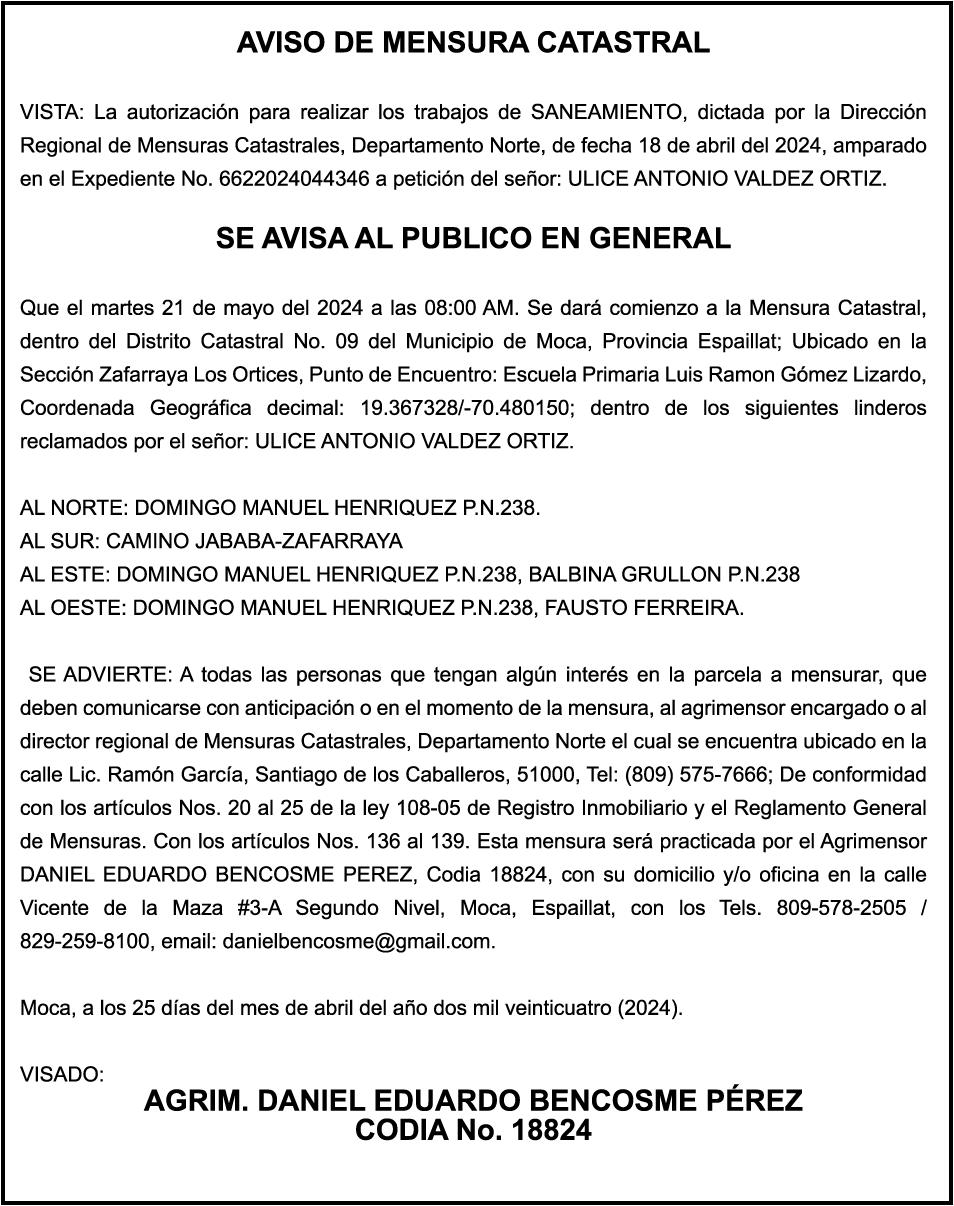 AVISO DE MENSURA CATASTRAL

VISTA: La autorización para realizar los trabajos de SANEAMIENTO, dictada por la Dirección Regional de Mensuras Catastrales, Departamento Norte, de fecha 18 de abril del 2024, amparado en el Expediente No. 6622024044346 a petición del señor: ULICE ANTONIO VALDEZ ORTIZ.

SE AVISA AL PUBLICO EN GENERAL

Que el martes 21 de mayo del 2024 a las 08:00 AM. Se dará comienzo a la Mensura Catastral, dentro del Distrito Catastral No. 09 del Municipio de Moca, Provincia Espaillat; Ubicado en la Sección Zafarraya Los Ortices, Punto de Encuentro: Escuela Primaria Luis Ramon Gómez Lizardo, Coordenada Geográfica decimal: 19.367328/-70.480150; dentro de los siguientes linderos reclamados por el señor: ULICE ANTONIO VALDEZ ORTIZ.

AL NORTE: DOMINGO MANUEL HENRIQUEZ P.N.238.
AL SUR: CAMINO JABABA-ZAFARRAYA
AL ESTE: DOMINGO MANUEL HENRIQUEZ P.N.238, BALBINA GRULLON P.N.238
AL OESTE: DOMINGO MANUEL HENRIQUEZ P.N.238, FAUSTO FERREIRA.

SE ADVIERTE: A todas las personas que tengan algún interés en la parcela a mensurar, que deben comunicarse con anticipación o en el momento de la mensura, al agrimensor encargado o al director regional de Mensuras Catastrales, Departamento Norte el cual se encuentra ubicado en la calle Lic. Ramón García, Santiago de los Caballeros, 51000, Tel: (809) 575-7666; De conformidad con los artículos Nos. 20 al 25 de la ley 108-05 de Registro Inmobiliario y el Reglamento General de Mensuras. Con los artículos Nos. 136 al 139. Esta mensura será practicada por el Agrimensor DANIEL EDUARDO BENCOSME PEREZ, Codia 18824, con su domicilio y/o oficina en la calle Vicente de la Maza #3-A Segundo Nivel, Moca, Espaillat, con los Tels. 809-578-2505 / 829-259-8100, email: danielbencosme@gmail.com.

Moca, a los 25 días del mes de abril del año dos mil veinticuatro (2024).

VISADO:
AGRIM. DANIEL EDUARDO BENCOSME PÉREZ
CODIA No. 18824